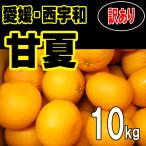 愛媛・西宇和

訳あり

甘夏

10kg